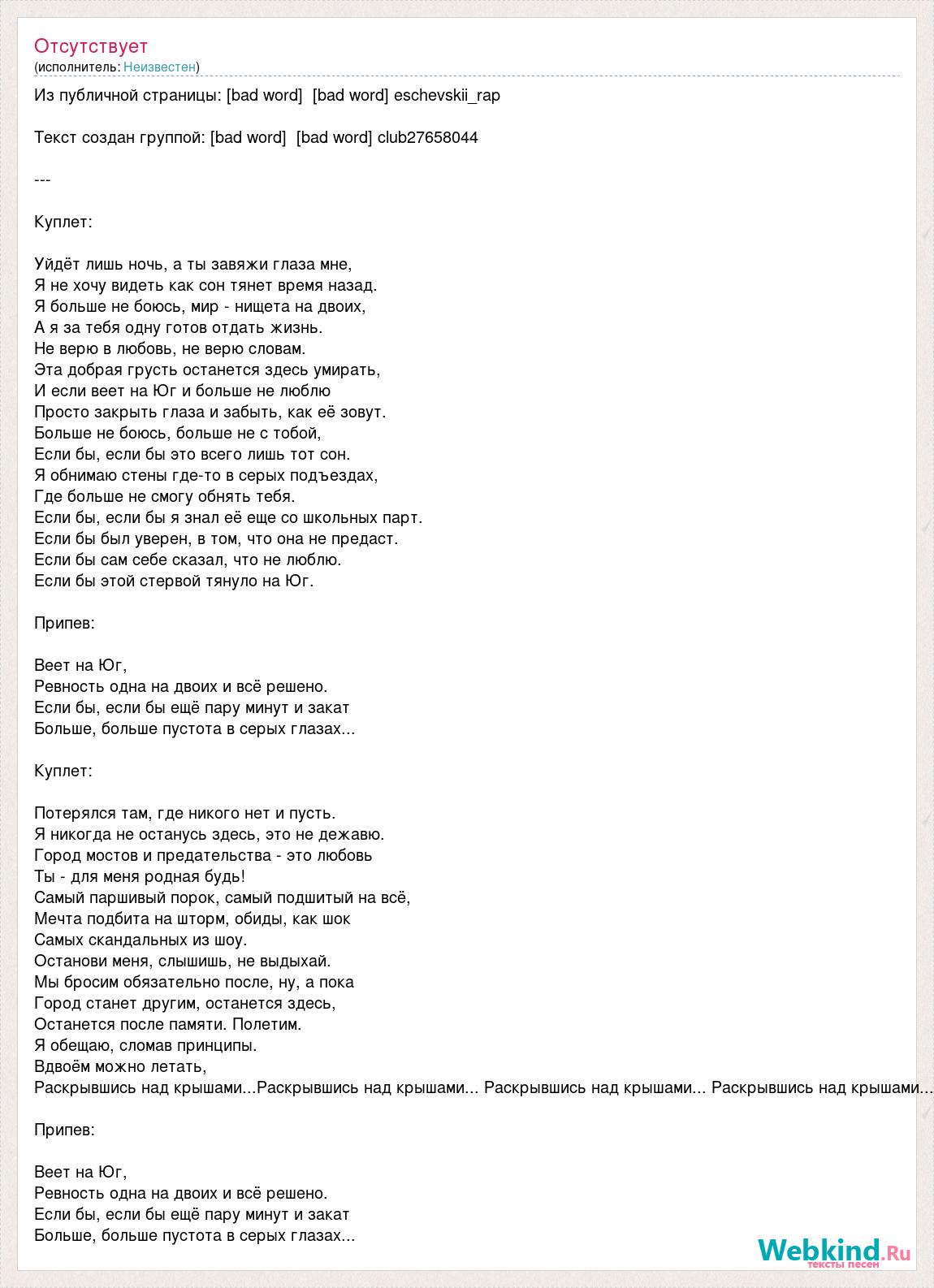 Отсутствует
(исполнитель: Неизвестен)

Из публичной страницы: [bad word] [bad word] eschevskii_rap

Текст создан группой: [bad word] [bad word] club27658044

---

Куплет:

Уйдёт лишь ночь, а ты завяжи глаза мне,
Я не хочу видеть как сон тянет время назад.
Я больше не боюсь, мир - нищета на двоих,
А я за тебя одну готов отдать жизнь.
Не верю в любовь, не верю словам.
Эта добрая грусть останется здесь умирать,
И если веет на Юг и больше не люблю
Просто закрыть глаза и забыть, как её зовут.
Больше не боюсь, больше не с тобой,
Если бы, если бы это всего лишь тот сон.
Я обнимаю стены где-то в серых подъездах,
Где больше не смогу обнять тебя.
Если бы, если бы я знал её еще со школьных парт.
Если бы был уверен, в том, что она не предаст.
Если бы сам себе сказал, что не люблю.
Если бы этой стервой тянуло на Юг.

Припев:

Веет на Юг,
Ревность одна на двоих и всё решено.
Если бы, если бы ещё пару минут и закат
Больше, больше пустота в серых глазах...

Куплет:

Потерялся там, где никого нет и пусть.
Я никогда не останусь здесь, это не дежавю.
Город мостов и предательства - это любовь
Ты - для меня родная будь!
Самый паршивый порок, самый подшитый на всё,
Мечта подбита на шторм, обиды, как шок
Самых скандальных из шоу.
Останови меня, слышишь, не выдыхай.
Мы бросим обязательно после, ну, а пока
Город станет другим, останется здесь,
Останется после памяти. Полетим.
Я обещаю, сломав принципы.
Вдвоём можно летать,
Раскрывшись над крышами...Раскрывшись над крышами... Раскрывшись над крышами... Раскрывшись над крышами...

Припев:

Веет на Юг,
Ревность одна на двоих и всё решено.
Если бы, если бы ещё пару минут и закат
Больше, больше пустота в серых глазах...

Webkind.Ru
тексты песен